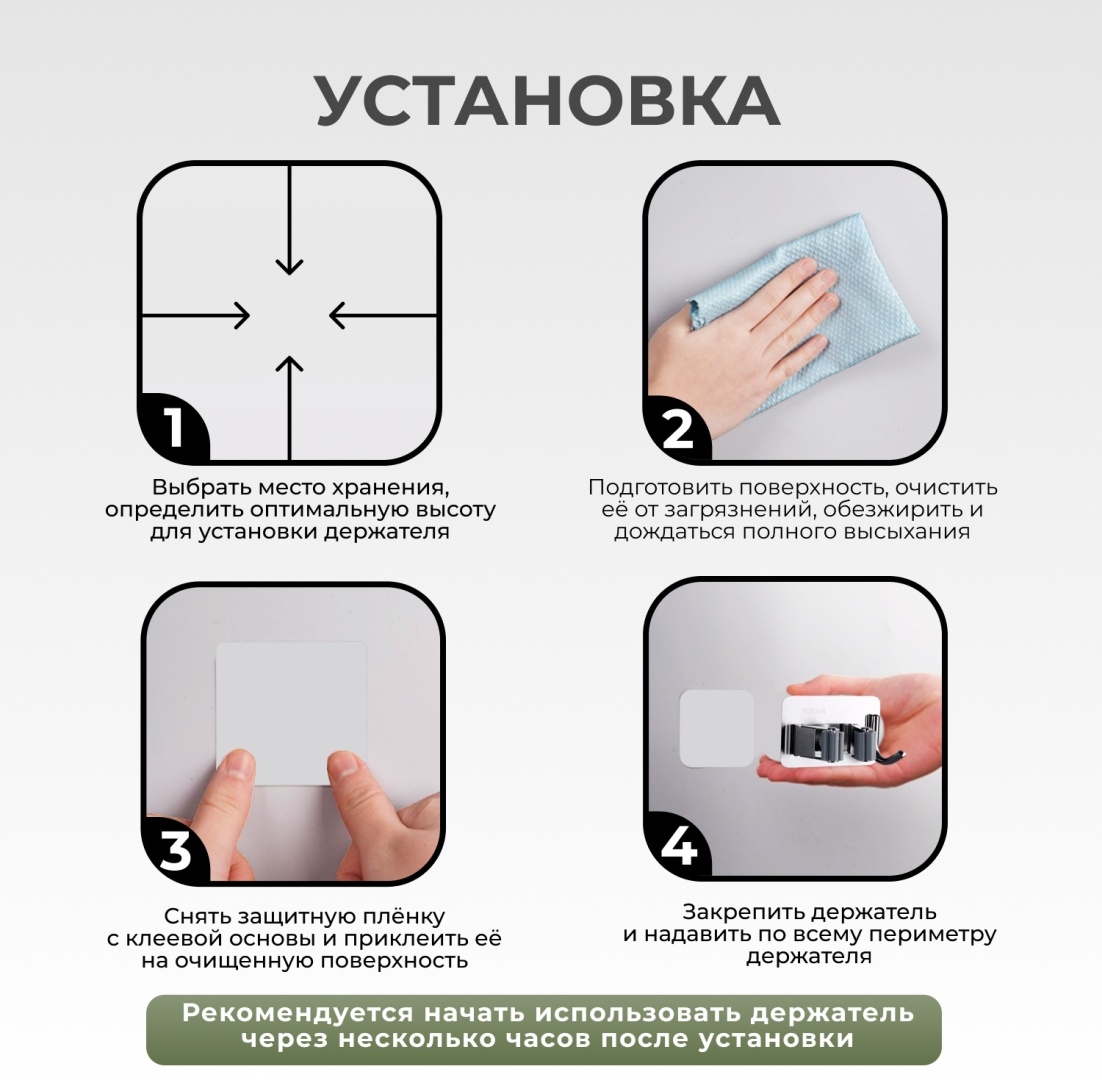 УСТАНОВКА

1

Выбрать место хранения, определить оптимальную высоту для установки держателя

2

Подготовить поверхность, очистить её от загрязнений, обезжирить и дождаться полного высыхания

3

Снять защитную плёнку с клеевой основы и приклеить её на очищенную поверхность

4

Закрепить держатель и надавить по всему периметру держателя

Рекомендуется начать использовать держатель через несколько часов после установки